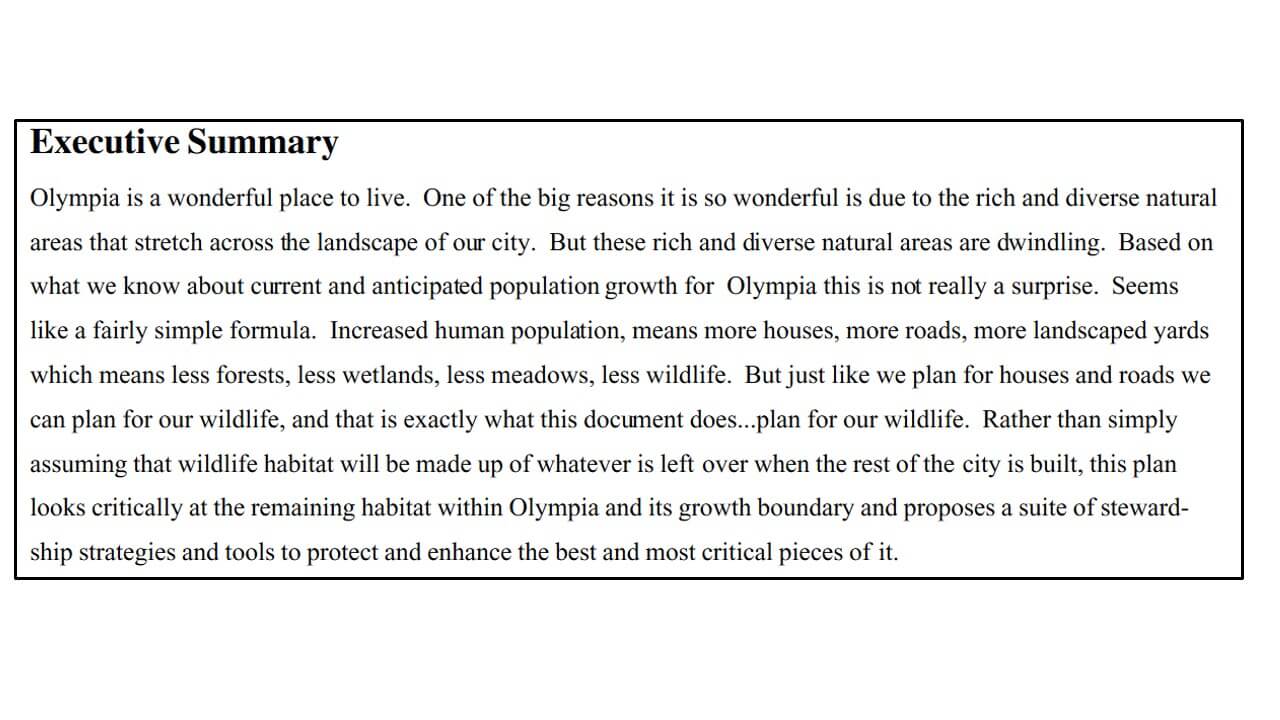 Executive Summary

Olympia is a wonderful place to live. One of the big reasons it is so wonderful is due to the rich and diverse natural areas that stretch across the landscape of our city. But these rich and diverse natural areas are dwindling. Based on what we know about current and anticipated population growth for Olympia this is not really a surprise. Seems like a fairly simple formula. Increased human population, means more houses, more roads, more landscaped yards which means less forests, less wetlands, less meadows, less wildlife. But just like we plan for houses and roads we can plan for our wildlife, and that is exactly what this document does...plan for our wildlife. Rather than simply assuming that wildlife habitat will be made up of whatever is left over when the rest of the city is built, this plan looks critically at the remaining habitat within Olympia and its growth boundary and proposes a suite of stewardship strategies and tools to protect and enhance the best and most critical pieces of it.